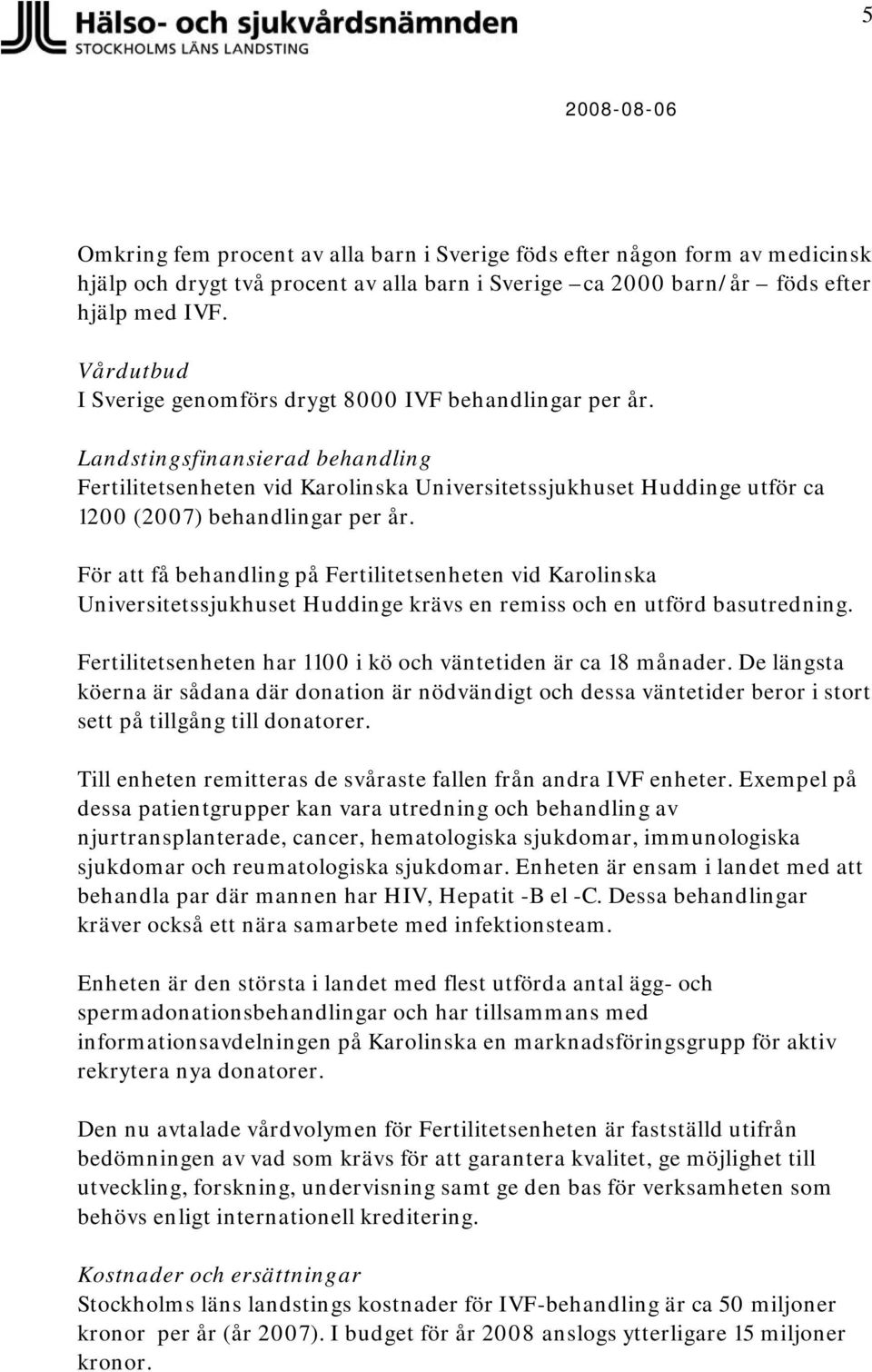 Hälso- och sjukvårdsnämnden
STOCKHOLMS LÄNS LANDSTING

5

2008-08-06

Omkring fem procent av alla barn i Sverige föds efter någon form av medicinsk hjälp och drygt två procent av alla barn i Sverige – ca 2000 barn/år – föds efter hjälp med IVF.

Vårdutbud
I Sverige genomförs drygt 8000 IVF behandlingar per år.

Landstingsfinansierad behandling
Fertilitetsenheten vid Karolinska Universitetssjukhuset Huddinge utför ca 1200 (2007) behandlingar per år.

För att få behandling på Fertilitetsenheten vid Karolinska Universitetssjukhuset Huddinge krävs en remiss och en utförd basutredning.

Fertilitetsenheten har 1100 i kö och väntetiden är ca 18 månader. De längsta köerna är sådana där donation är nödvändigt och dessa väntetider beror i stort sett på tillgång till donatorer.

Till enheten remitteras de svåraste fallen från andra IVF enheter. Exempel på dessa patientgrupper kan vara utredning och behandling av njurtransplanterade, cancer, hematologiska sjukdomar, immunologiska sjukdomar och reumatologiska sjukdomar. Enheten är ensam i landet med att behandla par där mannen har HIV, Hepatit -B el -C. Dessa behandlingar kräver också ett nära samarbete med infektionsteam.

Enheten är den största i landet med flest utförda antal ägg- och spermadonationsbehandlingar och har tillsammans med informationsavdelningen på Karolinska en marknadsföringsgrupp för aktiv rekrytera nya donatorer.

Den nu avtalade vårdvolymen för Fertilitetsenheten är fastställd utifrån bedömningen av vad som krävs för att garantera kvalitet, ge möjlighet till utveckling, forskning, undervisning samt ge den bas för verksamheten som behövs enligt internationell kreditering.

Kostnader och ersättningar
Stockholms läns landstings kostnader för IVF-behandling är ca 50 miljoner kronor per år (år 2007). I budget för år 2008 anslogs ytterligare 15 miljoner kronor.